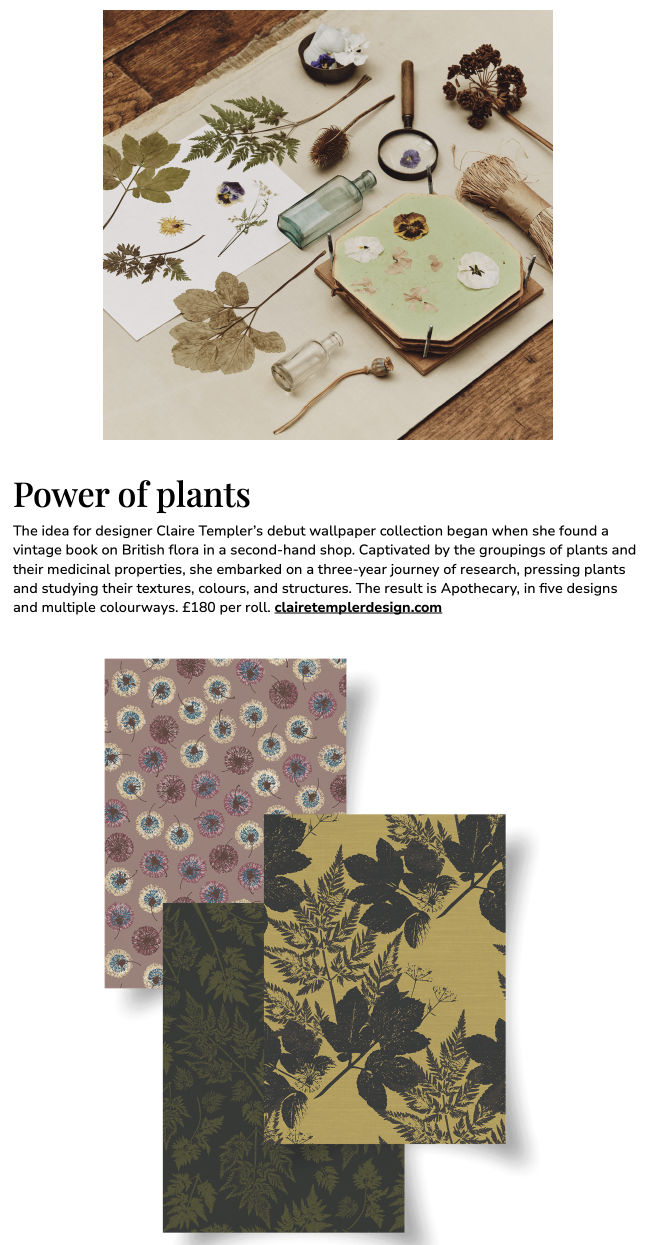 Power of plants

The idea for designer Claire Templer's debut wallpaper collection began when she found a vintage book on British flora in a second-hand shop. Captivated by the groupings of plants and their medicinal properties, she embarked on a three-year journey of research, pressing plants and studying their textures, colours, and structures. The result is Apothecary, in five designs and multiple colourways. £180 per roll. clairetemplerdesign.com